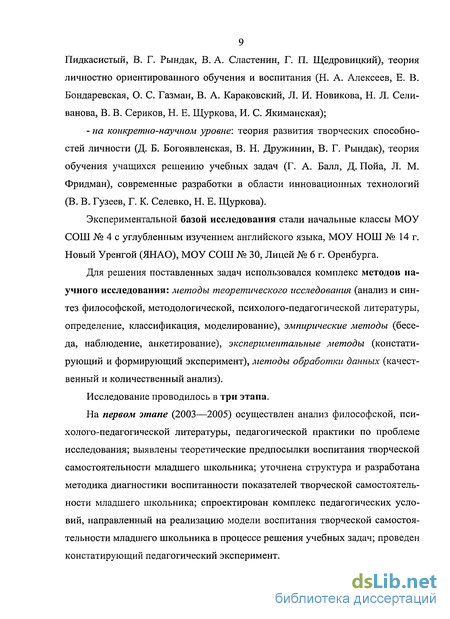 9

Пидкасистый, В. Г. Рындак, В. А. Сластенин, Г. П. Щедровицкий), теория личностно ориентированного обучения и воспитания (Н. А. Алексеев, Е. В. Бондаревская, О. С. Газман, В. А. Караковский, Л. И. Новикова, Н. Л. Селиванова, В. В. Сериков, Н. Е. Щуркова, И. С. Якиманская);

- на конкретно-научном уровне: теория развития творческих способностей личности (Д. Б. Богоявленская, В. Н. Дружинин, В. Г. Рындак), теория обучения учащихся решению учебных задач (Г. А. Балл, Д. Пойа, Л. М. Фридман), современные разработки в области инновационных технологий (В. В. Гузеев, Г. К. Селевко, Н. Е. Щуркова).

Экспериментальной базой исследования стали начальные классы МОУ СОШ № 4 с углубленным изучением английского языка, МОУ НОШ № 14 г. Новый Уренгой (ЯНАО), МОУ СОШ № 30, Лицей № 6 г. Оренбурга.

Для решения поставленных задач использовался комплекс методов научного исследования: методы теоретического исследования (анализ и синтез философской, методологической, психолого-педагогической литературы, определение, классификация, моделирование), эмпирические методы (беседа, наблюдение, анкетирование), экспериментальные методы (констатирующий и формирующий эксперимент), методы обработки данных (качественный и количественный анализ).

Исследование проводилось в три этапа.

На первом этапе (2003—2005) осуществлен анализ философской, психолого-педагогической литературы, педагогической практики по проблеме исследования; выявлены теоретические предпосылки воспитания творческой самостоятельности младшего школьника; уточнена структура и разработана методика диагностики воспитанности показателей творческой самостоятельности младшего школьника; спроектирован комплекс педагогических условий, направленный на реализацию модели воспитания творческой самостоятельности младшего школьника в процессе решения учебных задач; проведен констатирующий педагогический эксперимент.

dsLib.net
библиотека диссертаций